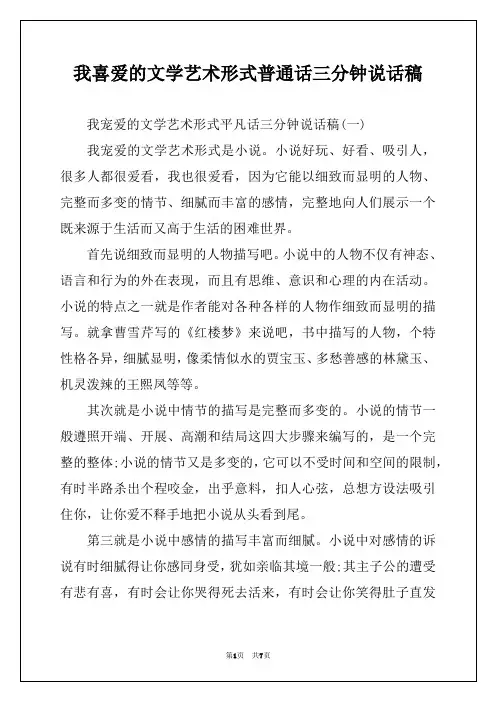 我喜爱的文学艺术形式普通话三分钟说话稿

我宠爱的文学艺术形式平凡话三分钟说话稿(一)

我宠爱的文学艺术形式是小说。小说好玩、好看、吸引人，很多人都很爱看，我也很爱看，因为它能以细致而显明的人物、完整而多变的情节、细腻而丰富的感情，完整地向人们展示一个既来源于生活而又高于生活的困难世界。

首先说细致而显明的人物描写吧。小说中的人物不仅有神态、语言和行为的外在表现，而且有思维、意识和心理的内在活动。小说的特点之一就是作者能对各种各样的人物作细致而显明的描写。就拿曹雪芹写的《红楼梦》来说吧，书中描写的人物，个特性格各异，细腻显明，像柔情似水的贾宝玉、多愁善感的林黛玉、机灵泼辣的王熙凤等等。

其次就是小说中情节的描写是完整而多变的。小说的情节一般遵照开端、开展、高潮和结局这四大步骤来编写的，是一个完整的整体;小说的情节又是多变的，它可以不受时间和空间的限制，有时半路杀出个程咬金，出乎意料，扣人心弦，总想方设法吸引住你，让你爱不释手地把小说从头看到尾。

第三就是小说中感情的描写丰富而细腻。小说中对感情的诉说有时细腻得让你感同身受，犹如亲临其境一般;其主子公的遭受有悲有喜，有时会让你哭得死去活来，有时会让你笑得肚子直发

第1页 共7页